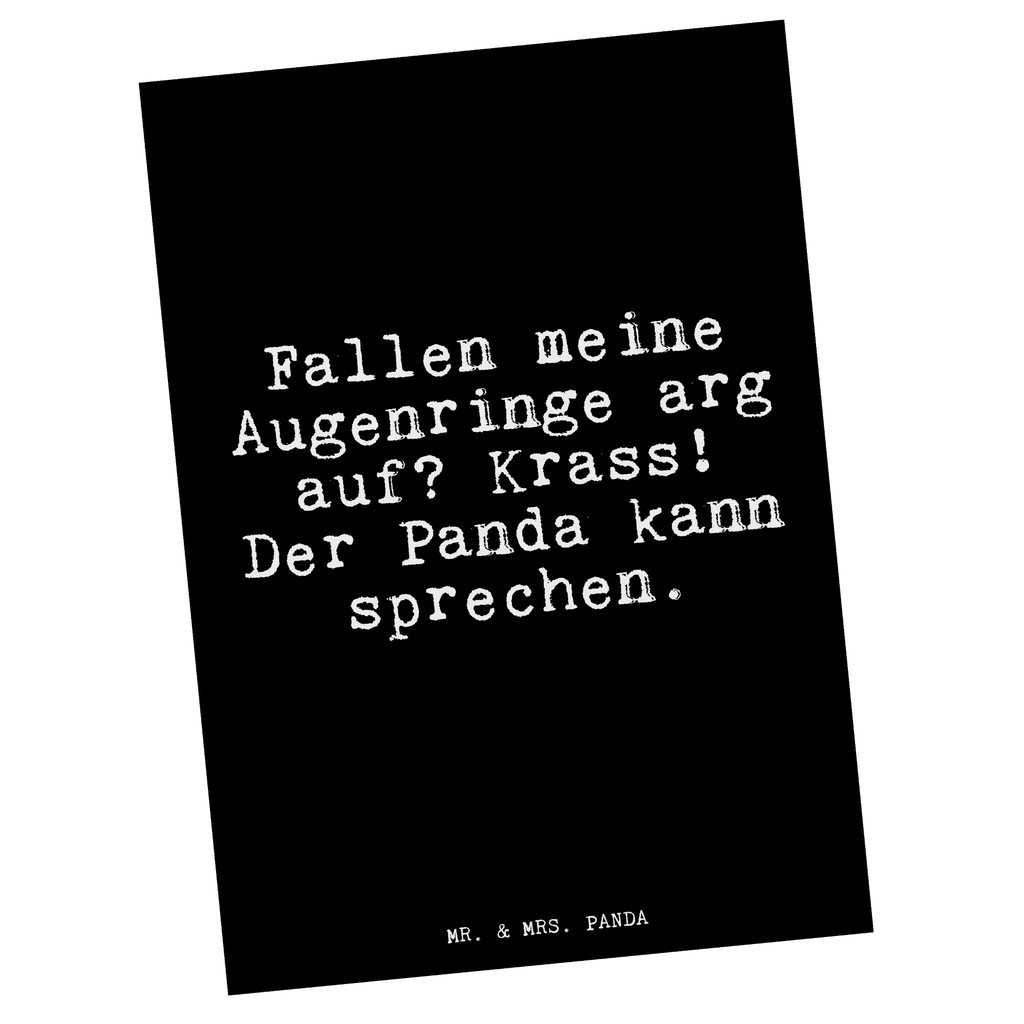 Fallen meine Augenringe arg auf? Krass! Der Panda kann sprechen.

MR. & MRS. PANDA